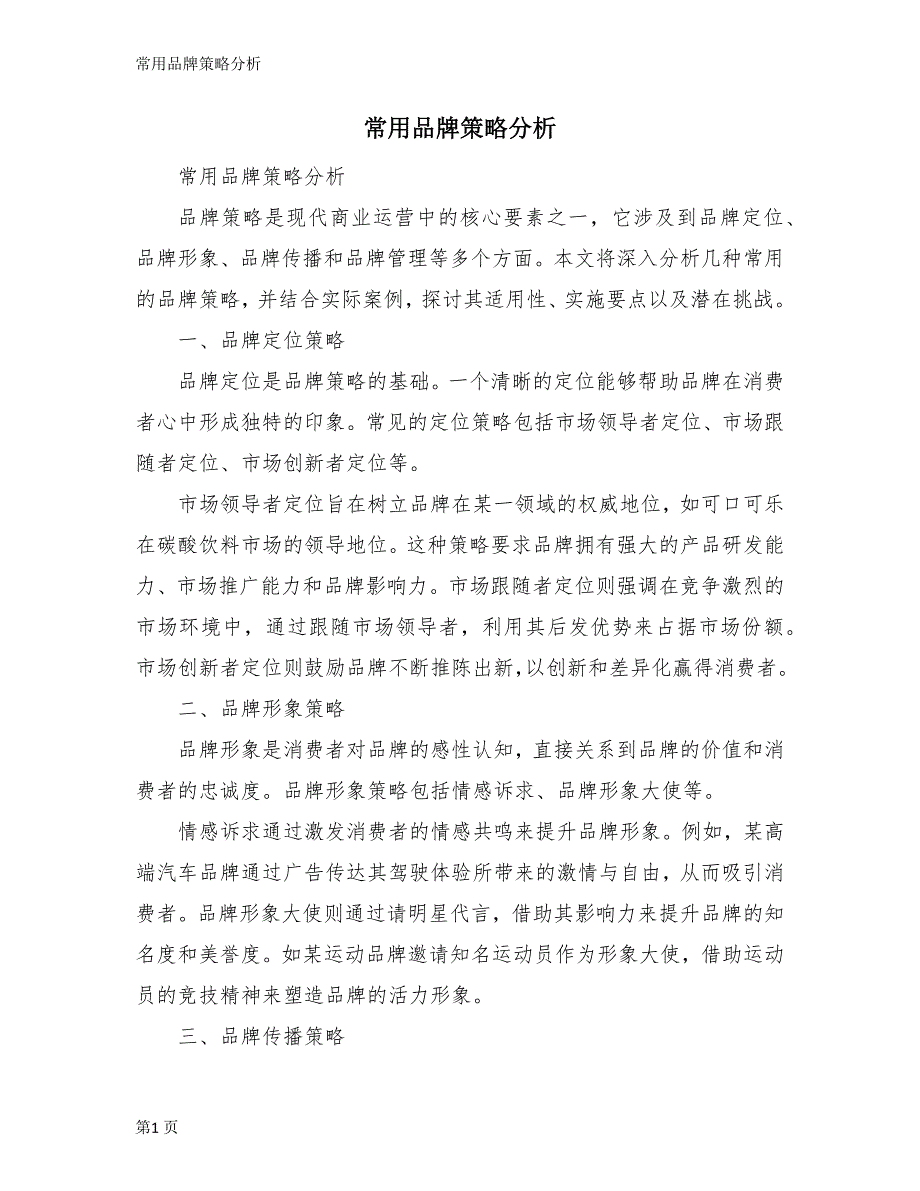 常用品牌策略分析

常用品牌策略分析

常用品牌策略分析

品牌策略是现代商业运营中的核心要素之一，它涉及到品牌定位、品牌形象、品牌传播和品牌管理等多个方面。本文将深入分析几种常用的品牌策略，并结合实际案例，探讨其适用性、实施要点以及潜在挑战。

一、品牌定位策略

品牌定位是品牌策略的基础。一个清晰的定位能够帮助品牌在消费者心中形成独特的印象。常见的定位策略包括市场领导者定位、市场跟随者定位、市场创新者定位等。

市场领导者定位旨在树立品牌在某一领域的权威地位，如可口可乐在碳酸饮料市场的领导地位。这种策略要求品牌拥有强大的产品研发能力、市场推广能力和品牌影响力。市场跟随者定位则强调在竞争激烈的市场环境中，通过跟随市场领导者，利用其后发优势来占据市场份额。市场创新者定位则鼓励品牌不断推陈出新，以创新和差异化赢得消费者。

二、品牌形象策略

品牌形象是消费者对品牌的感性认知，直接关系到品牌的价值和消费者的忠诚度。品牌形象策略包括情感诉求、品牌形象大使等。

情感诉求通过激发消费者的情感共鸣来提升品牌形象。例如，某高端汽车品牌通过广告传达其驾驶体验所带来的激情与自由，从而吸引消费者。品牌形象大使则通过请明星代言，借助其影响力来提升品牌的知名度和美誉度。如某运动品牌邀请知名运动员作为形象大使，借助运动员的竞技精神来塑造品牌的活力形象。

三、品牌传播策略

第1页